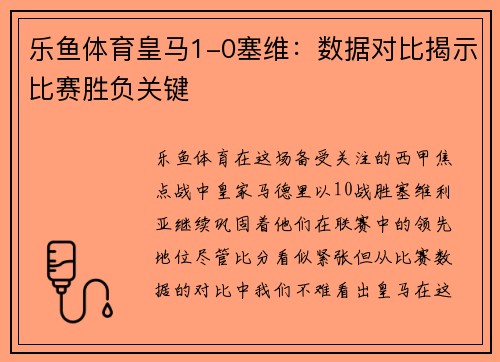 乐鱼体育皇马1-0塞维：数据对比揭示比赛胜负关键

乐鱼体育在这场备受关注的西甲焦点战中皇家马德里以10战胜塞维利亚继续巩固着他们在联赛中的领先地位尽管比分看似紧张但从比赛数据的对比中我们不难看出皇马在这